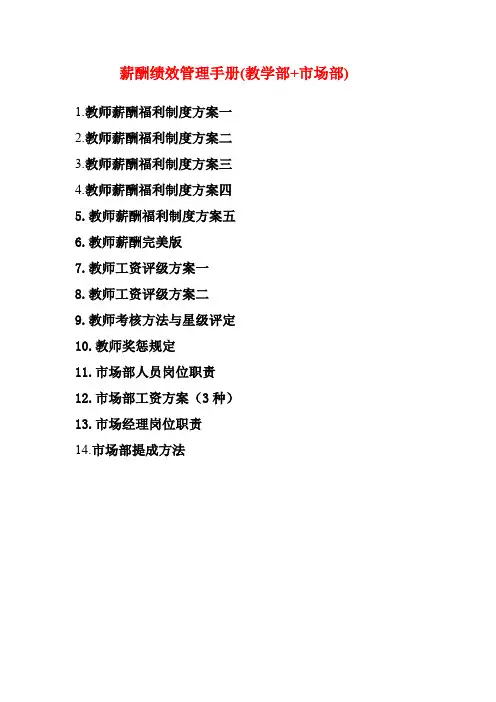 薪酬绩效管理手册(教学部+市场部)

1.教师薪酬福利制度方案一

2.教师薪酬福利制度方案二

3.教师薪酬福利制度方案三

4.教师薪酬福利制度方案四

5.教师薪酬福利制度方案五

6.教师薪酬完美版

7.教师工资评级方案一

8.教师工资评级方案二

9.教师考核方法与星级评定

10.教师奖惩规定

11.市场部人员岗位职责

12.市场部工资方案（3种）

13.市场经理岗位职责

14.市场部提成方法